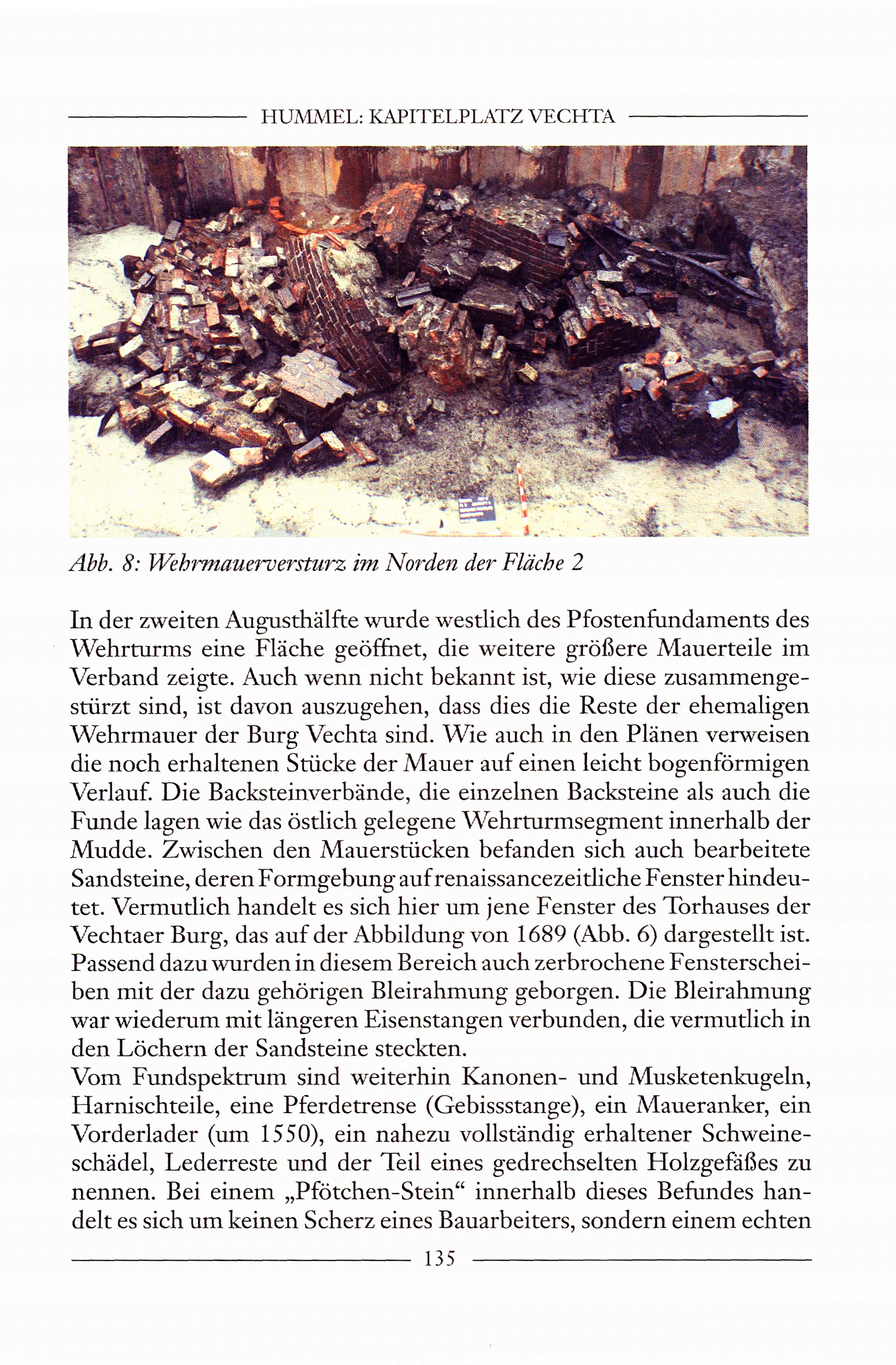 HUMMEL: KAPITELPLATZ VECHTA

Abb. 8: Wehrmauerversturz im Norden der Fläche 2

In der zweiten Augusthälfte wurde westlich des Pfostenfundaments des Wehrturms eine Fläche geöffnet, die weitere größere Mauerteile im Verband zeigte. Auch wenn nicht bekannt ist, wie diese zusammengestürzt sind, ist davon auszugehen, dass dies die Reste der ehemaligen Wehrmauer der Burg Vechta sind. Wie auch in den Plänen verweisen die noch erhaltenen Stücke der Mauer auf einen leicht bogenförmigen Verlauf. Die Backsteinverbände, die einzelnen Backsteine als auch die Funde lagen wie das östlich gelegene Wehrturmsegment innerhalb der Mudde. Zwischen den Mauerstücken befanden sich auch bearbeitete Sandsteine, deren Formgebung auf renaissancezeitliche Fenster hindeutet. Vermutlich handelt es sich hier um jene Fenster des Torhauses der Vechtaer Burg, das auf der Abbildung von 1689 (Abb. 6) dargestellt ist. Passend dazu wurden in diesem Bereich auch zerbrochene Fensterscheiben mit der dazu gehörigen Bleirahmung geborgen. Die Bleirahmung war wiederum mit längeren Eisenstangen verbunden, die vermutlich in den Löchern der Sandsteine steckten.
Vom Fundspektrum sind weiterhin Kanonen- und Musketenkugeln, Harnischteile, eine Pferdetrense (Gebissstange), ein Maueranker, ein Vorderlader (um 1550), ein nahezu vollständig erhaltener Schweineschädel, Lederreste und der Teil eines gedrechselten Holzgefäßes zu nennen. Bei einem „Pfötchen-Stein“ innerhalb dieses Befundes handelt es sich um keinen Scherz eines Bauarbeiters, sondern einem echten

135